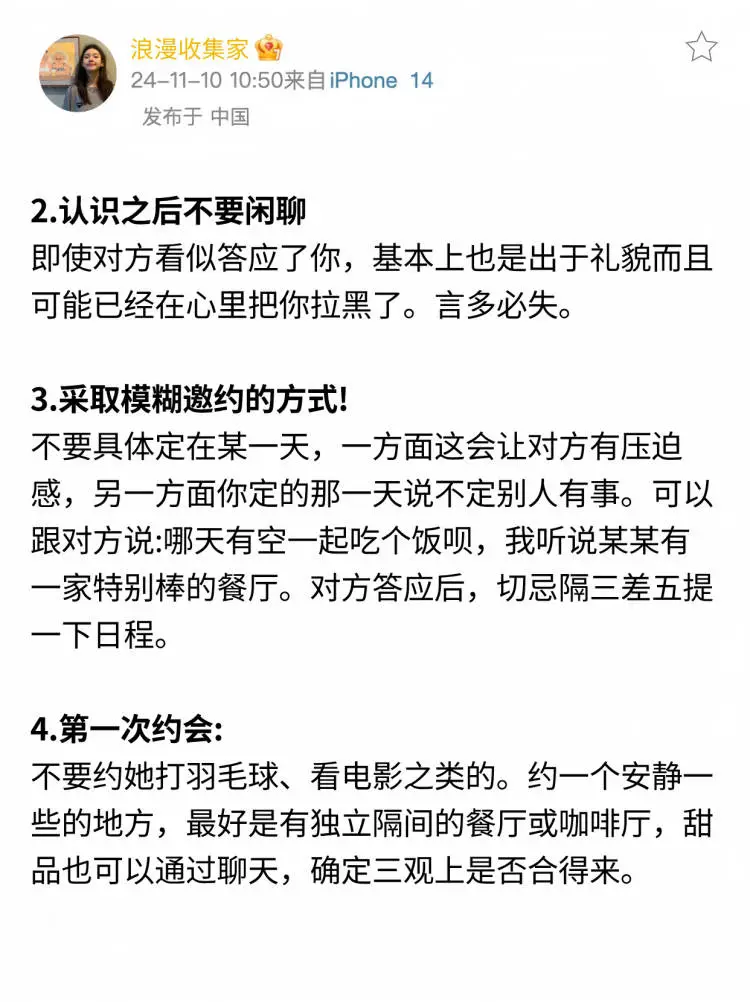 浪漫收集家
24-11-10 10:50来自iPhone 14
发布于 中国

2.认识之后不要闲聊
即使对方看似答应了你，基本上也是出于礼貌而且可能已经在心里把你拉黑了。言多必失。

3.采取模糊邀约的方式!
不要具体定在某一天，一方面这会让对方有压迫感，另一方面你定的那一天说不定别人有事。可以跟对方说:哪天有空一起吃个饭呗，我听说某某有一家特别棒的餐厅。对方答应后，切忌隔三差五提一下日程。

4.第一次约会:
不要约她打羽毛球、看电影之类的。约一个安静一些的地方，最好是有独立隔间的餐厅或咖啡厅，甜品也可以通过聊天，确定三观上是否合得来。